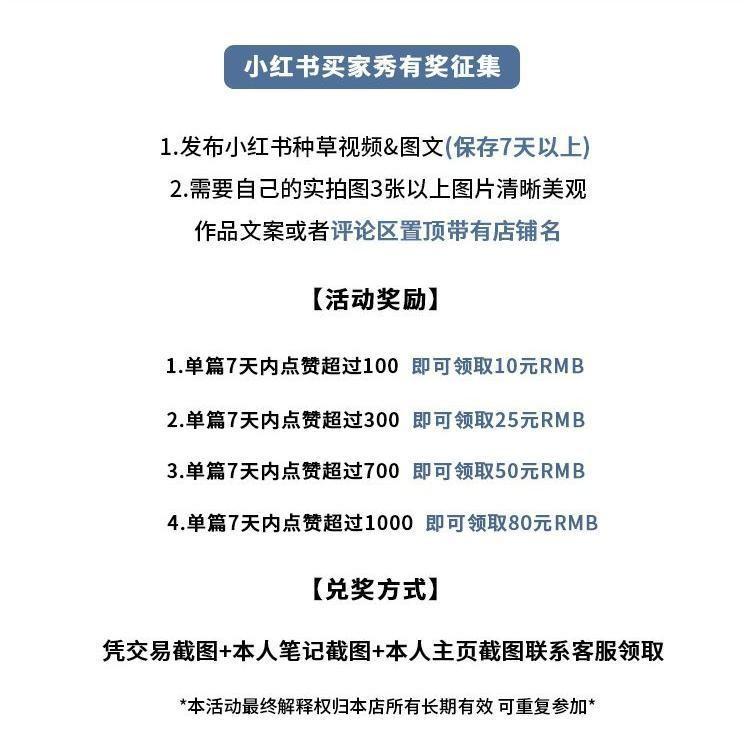 小红书买家秀有奖征集

1.发布小红书种草视频&图文(保存7天以上)
2.需要自己的实拍图3张以上图片清晰美观
作品文案或者评论区置顶带有店铺名

【活动奖励】

1.单篇7天内点赞超过100 即可领取10元RMB

2.单篇7天内点赞超过300 即可领取25元RMB

3.单篇7天内点赞超过700 即可领取50元RMB

4.单篇7天内点赞超过1000 即可领取80元RMB

【兑奖方式】

凭交易截图+本人笔记截图+本人主页截图联系客服领取

*本活动最终解释权归本店所有长期有效 可重复参加*